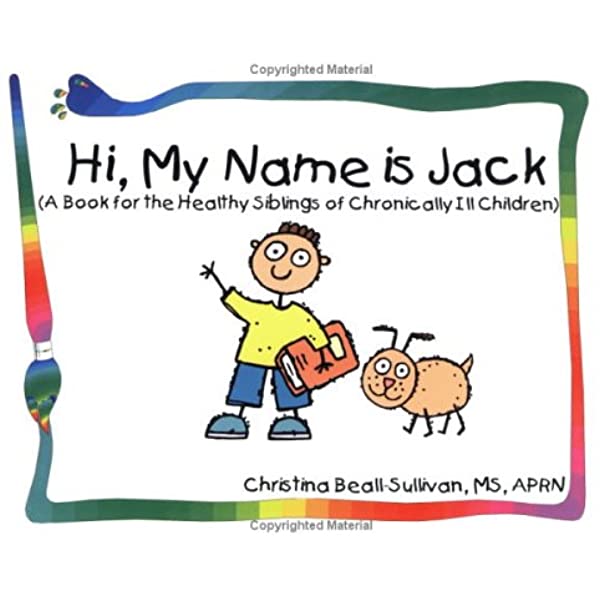 Copyrighted Material

Hi, My Name is Jack
(A Book for the Healthy Siblings of Chronically Ill Children)

Christina Beall-Sullivan, MS, APRN

Copyrighted Material